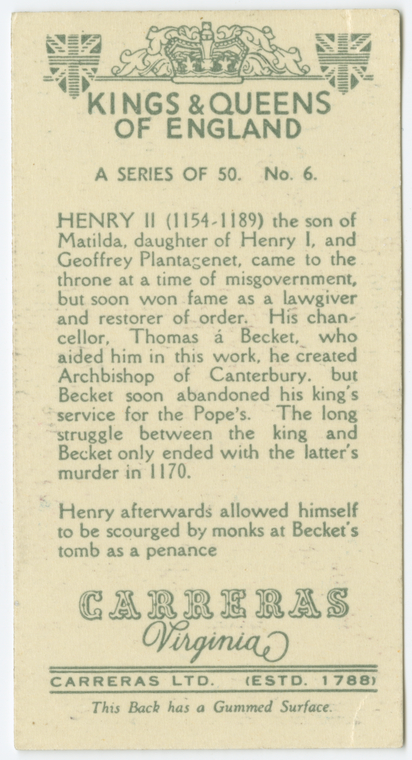 KINGS & QUEENS OF ENGLAND

A SERIES OF 50. No. 6.

HENRY II (1154-1189) the son of Matilda, daughter of Henry I, and Geoffrey Plantagenet, came to the throne at a time of misgovernment, but soon won fame as a lawgiver and restorer of order. His chancellor, Thomas á Becket, who aided him in this work, he created Archbishop of Canterbury. but Becket soon abandoned his king's service for the Pope's. The long struggle between the king and Becket only ended with the latter's murder in 1170.

Henry afterwards allowed himself to be scourged by monks at Becket's tomb as a penance

CARRERAS
Virginia

CARRERAS LTD. (ESTD. 1788)

This Back has a Gummed Surface.